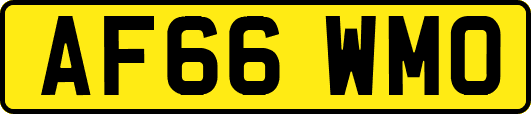 AF66 WMO